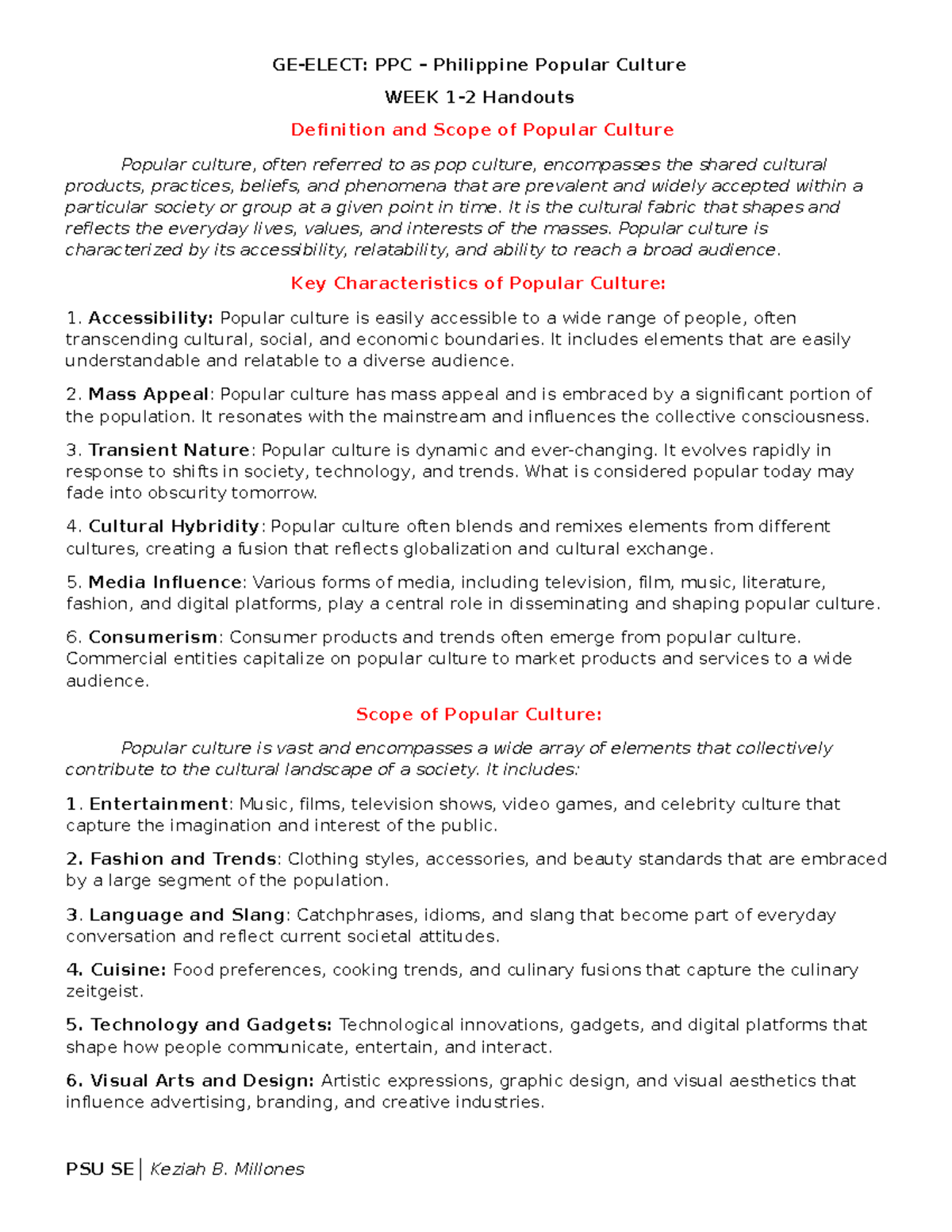 GE-ELECT: PPC – Philippine Popular Culture

WEEK 1-2 Handouts

Definition and Scope of Popular Culture

Popular culture, often referred to as pop culture, encompasses the shared cultural products, practices, beliefs, and phenomena that are prevalent and widely accepted within a particular society or group at a given point in time. It is the cultural fabric that shapes and reflects the everyday lives, values, and interests of the masses. Popular culture is characterized by its accessibility, relatability, and ability to reach a broad audience.

Key Characteristics of Popular Culture:

1. Accessibility: Popular culture is easily accessible to a wide range of people, often transcending cultural, social, and economic boundaries. It includes elements that are easily understandable and relatable to a diverse audience.

2. Mass Appeal: Popular culture has mass appeal and is embraced by a significant portion of the population. It resonates with the mainstream and influences the collective consciousness.

3. Transient Nature: Popular culture is dynamic and ever-changing. It evolves rapidly in response to shifts in society, technology, and trends. What is considered popular today may fade into obscurity tomorrow.

4. Cultural Hybridity: Popular culture often blends and remixes elements from different cultures, creating a fusion that reflects globalization and cultural exchange.

5. Media Influence: Various forms of media, including television, film, music, literature, fashion, and digital platforms, play a central role in disseminating and shaping popular culture.

6. Consumerism: Consumer products and trends often emerge from popular culture. Commercial entities capitalize on popular culture to market products and services to a wide audience.

Scope of Popular Culture:

Popular culture is vast and encompasses a wide array of elements that collectively contribute to the cultural landscape of a society. It includes:

1. Entertainment: Music, films, television shows, video games, and celebrity culture that capture the imagination and interest of the public.

2. Fashion and Trends: Clothing styles, accessories, and beauty standards that are embraced by a large segment of the population.

3. Language and Slang: Catchphrases, idioms, and slang that become part of everyday conversation and reflect current societal attitudes.

4. Cuisine: Food preferences, cooking trends, and culinary fusions that capture the culinary zeitgeist.

5. Technology and Gadgets: Technological innovations, gadgets, and digital platforms that shape how people communicate, entertain, and interact.

6. Visual Arts and Design: Artistic expressions, graphic design, and visual aesthetics that influence advertising, branding, and creative industries.

PSU SE | Keziah B. Millones